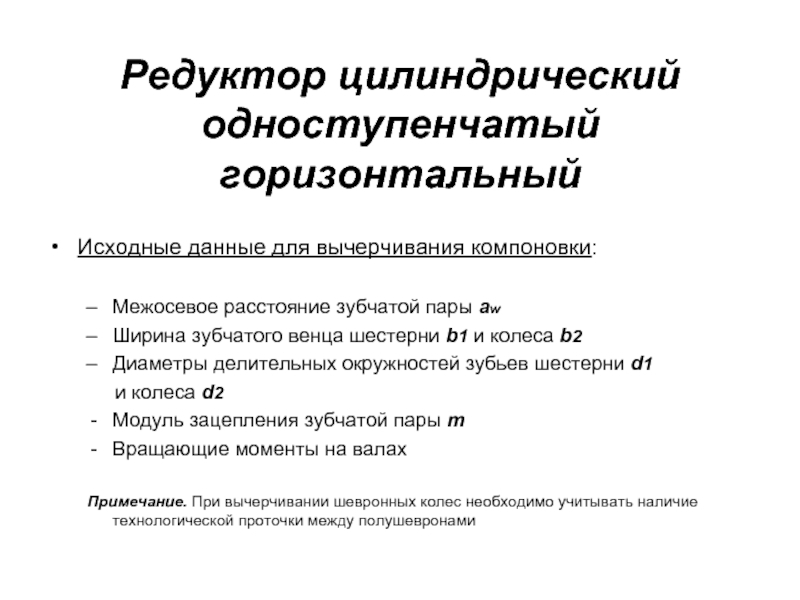 Редуктор цилиндрический одноступенчатый горизонтальный

• Исходные данные для вычерчивания компоновки:

– Межосевое расстояние зубчатой пары $a_w$
– Ширина зубчатого венца шестерни $b_1$ и колеса $b_2$
– Диаметры делительных окружностей зубьев шестерни $d_1$ и колеса $d_2$
- Модуль зацепления зубчатой пары $m$
- Вращающие моменты на валах

Примечание. При вычерчивании шевронных колес необходимо учитывать наличие технологической проточки между полушевронами